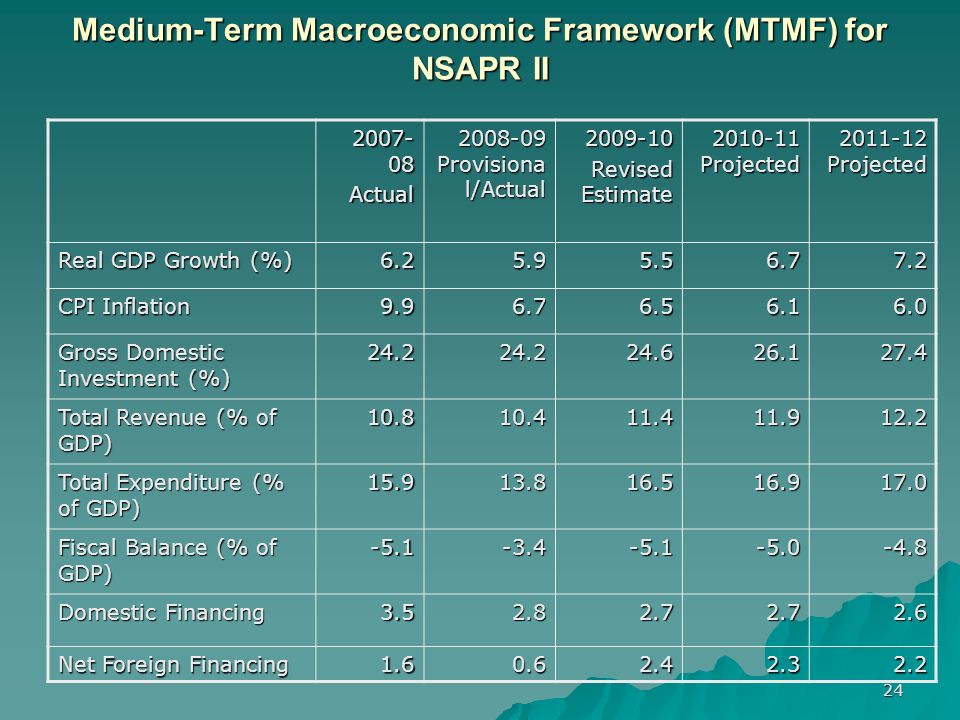 Medium-Term Macroeconomic Framework (MTMF) for NSAPR II

| | 2007-08 Actual | 2008-09 Provisional/Actual | 2009-10 Revised Estimate | 2010-11 Projected | 2011-12 Projected |
|---|---|---|---|---|---|
| Real GDP Growth (%) | 6.2 | 5.9 | 5.5 | 6.7 | 7.2 |
| CPI Inflation | 9.9 | 6.7 | 6.5 | 6.1 | 6.0 |
| Gross Domestic Investment (%) | 24.2 | 24.2 | 24.6 | 26.1 | 27.4 |
| Total Revenue (% of GDP) | 10.8 | 10.4 | 11.4 | 11.9 | 12.2 |
| Total Expenditure (% of GDP) | 15.9 | 13.8 | 16.5 | 16.9 | 17.0 |
| Fiscal Balance (% of GDP) | -5.1 | -3.4 | -5.1 | -5.0 | -4.8 |
| Domestic Financing | 3.5 | 2.8 | 2.7 | 2.7 | 2.6 |
| Net Foreign Financing | 1.6 | 0.6 | 2.4 | 2.3 | 2.2 |

24